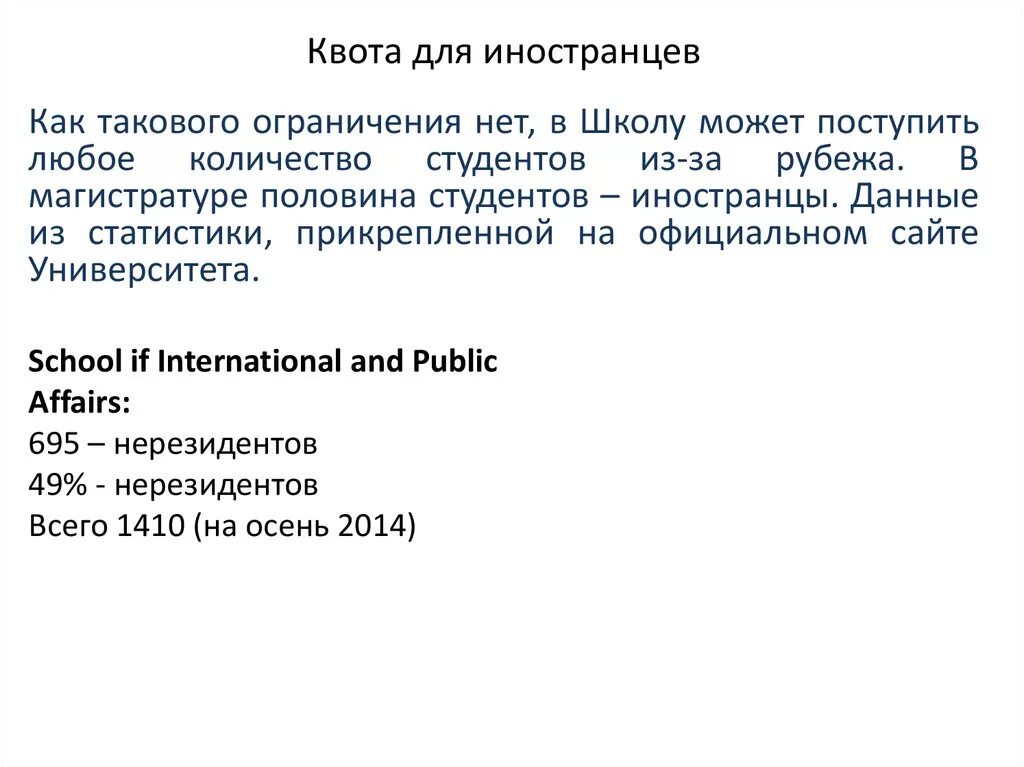 Квота для иностранцев

Как такового ограничения нет, в Школу может поступить любое количество студентов из-за рубежа. В магистратуре половина студентов – иностранцы. Данные из статистики, прикрепленной на официальном сайте Университета.

School if International and Public Affairs:
695 – нерезидентов
49% - нерезидентов
Всего 1410 (на осень 2014)